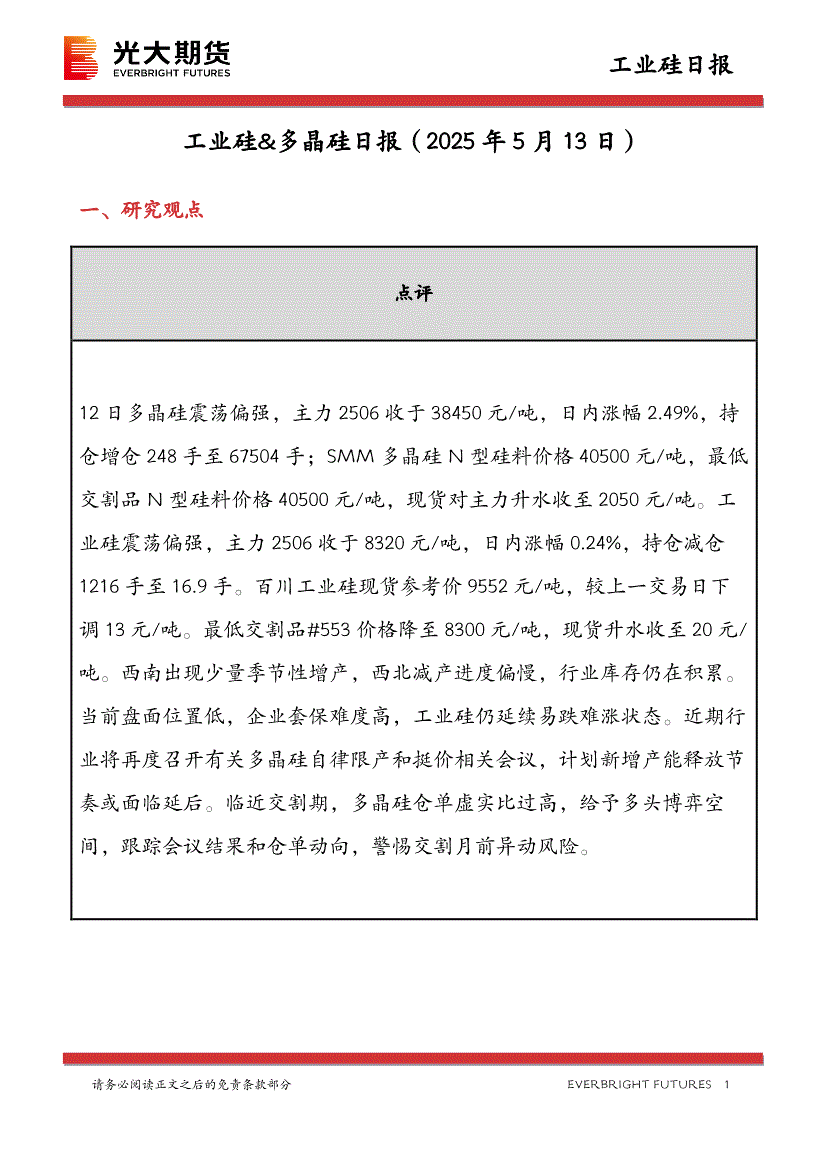 光大期货
EVERBRIGHT FUTURES

工业硅日报

工业硅&多晶硅日报（2025 年 5 月 13 日）

一、研究观点

| 点评 |
|---|
| 12 日多晶硅震荡偏强，主力 2506 收于 38450 元/吨，日内涨幅 2.49%，持仓增仓 248 手至 67504 手；SMM 多晶硅 N 型硅料价格 40500 元/吨，最低交割品 N 型硅料价格 40500 元/吨，现货对主力升水收至 2050 元/吨。工业硅震荡偏强，主力 2506 收于 8320 元/吨，日内涨幅 0.24%，持仓减仓 1216 手至 16.9 手。百川工业硅现货参考价 9552 元/吨，较上一交易日下调 13 元/吨。最低交割品#553 价格降至 8300 元/吨，现货升水收至 20 元/吨。西南出现少量季节性增产，西北减产进度偏慢，行业库存仍在积累。当前盘面位置低，企业套保难度高，工业硅仍延续易跌难涨状态。近期行业将再度召开有关多晶硅自律限产和挺价相关会议，计划新增产能释放节奏或面临延后。临近交割期，多晶硅仓单虚实比过高，给予多头博弈空间，跟踪会议结果和仓单动向，警惕交割月前异动风险。 |

请务必阅读正文之后的免责条款部分

EVERBRIGHT FUTURES 1